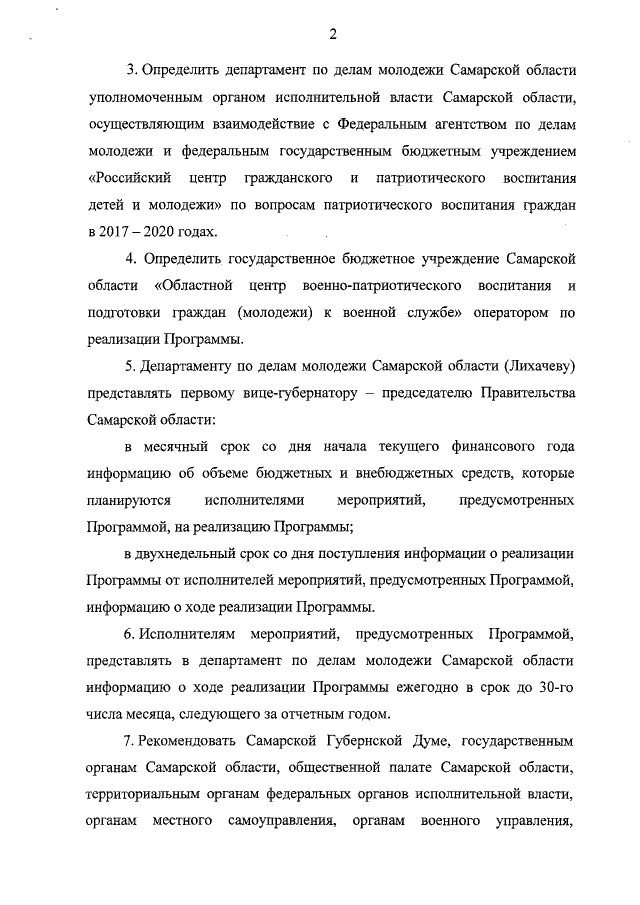 2

3. Определить департамент по делам молодежи Самарской области уполномоченным органом исполнительной власти Самарской области, осуществляющим взаимодействие с Федеральным агентством по делам молодежи и федеральным государственным бюджетным учреждением «Российский центр гражданского и патриотического воспитания детей и молодежи» по вопросам патриотического воспитания граждан в 2017 – 2020 годах.

4. Определить государственное бюджетное учреждение Самарской области «Областной центр военно-патриотического воспитания и подготовки граждан (молодежи) к военной службе» оператором по реализации Программы.

5. Департаменту по делам молодежи Самарской области (Лихачеву) представлять первому вице-губернатору – председателю Правительства Самарской области:

в месячный срок со дня начала текущего финансового года информацию об объеме бюджетных и внебюджетных средств, которые планируются исполнителями мероприятий, предусмотренных Программой, на реализацию Программы;

в двухнедельный срок со дня поступления информации о реализации Программы от исполнителей мероприятий, предусмотренных Программой, информацию о ходе реализации Программы.

6. Исполнителям мероприятий, предусмотренных Программой, представлять в департамент по делам молодежи Самарской области информацию о ходе реализации Программы ежегодно в срок до 30-го числа месяца, следующего за отчетным годом.

7. Рекомендовать Самарской Губернской Думе, государственным органам Самарской области, общественной палате Самарской области, территориальным органам федеральных органов исполнительной власти, органам местного самоуправления, органам военного управления,